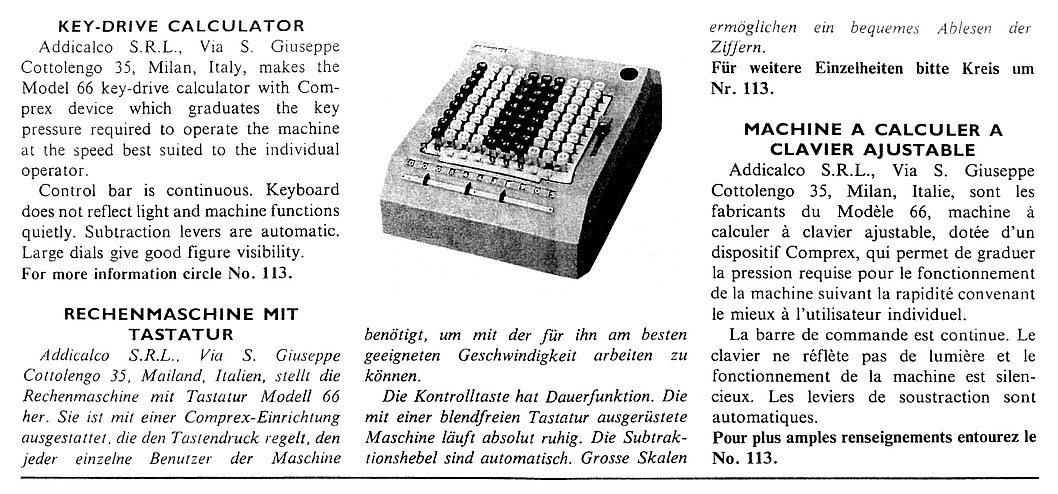 KEY-DRIVE CALCULATOR

Addicalco S.R.L., Via S. Giuseppe Cottolengo 35, Milan, Italy, makes the Model 66 key-drive calculator with Comprex device which graduates the key pressure required to operate the machine at the speed best suited to the individual operator.

Control bar is continuous. Keyboard does not reflect light and machine functions quietly. Subtraction levers are automatic. Large dials give good figure visibility.

For more information circle No. 113.

RECHENMASCHINE MIT TASTATUR

Addicalco S.R.L., Via S. Giuseppe Cottolengo 35, Mailand, Italien, stellt die Rechenmaschine mit Tastatur Modell 66 her. Sie ist mit einer Comprex-Einrichtung ausgestattet, die den Tastendruck regelt, den jeder einzelne Benutzer der Maschine benötigt, um mit der für ihn am besten geeigneten Geschwindigkeit arbeiten zu können.

Die Kontrolltaste hat Dauerfunktion. Die mit einer blendfreien Tastatur ausgerüstete Maschine läuft absolut ruhig. Die Subtraktionshebel sind automatisch. Grosse Skalen ermöglichen ein bequemes Ablesen der Ziffern.

Für weitere Einzelheiten bitte Kreis um Nr. 113.

MACHINE A CALCULER A CLAVIER AJUSTABLE

Addicalco S.R.L., Via S. Giuseppe Cottolengo 35, Milan, Italie, sont les fabricants du Modèle 66, machine à calculer à clavier ajustable, dotée d'un dispositif Comprex, qui permet de graduer la pression requise pour le fonctionnement de la machine suivant la rapidité convenant le mieux à l'utilisateur individuel.

La barre de commande est continue. Le clavier ne réflète pas de lumière et le fonctionnement de la machine est silencieux. Les leviers de soustraction sont automatiques.

Pour plus amples renseignements entourez le No. 113.